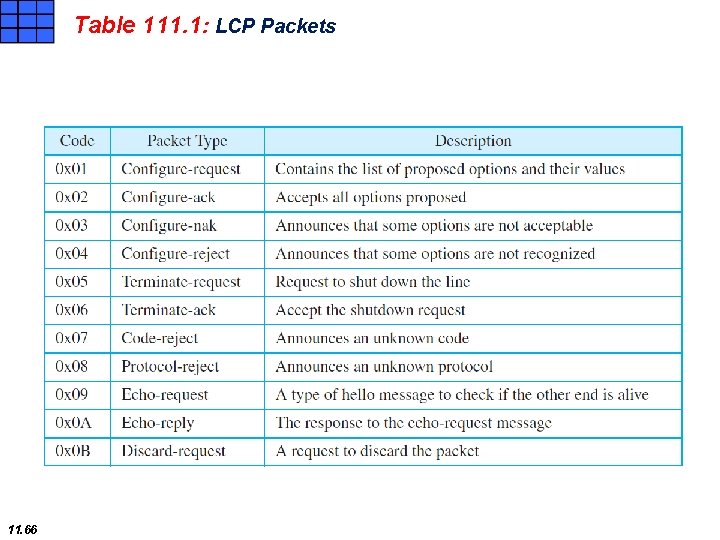 Table 111.1: LCP Packets

| Code | Packet Type | Description |
|---|---|---|
| 0x01 | Configure-request | Contains the list of proposed options and their values |
| 0x02 | Configure-ack | Accepts all options proposed |
| 0x03 | Configure-nak | Announces that some options are not acceptable |
| 0x04 | Configure-reject | Announces that some options are not recognized |
| 0x05 | Terminate-request | Request to shut down the line |
| 0x06 | Terminate-ack | Accept the shutdown request |
| 0x07 | Code-reject | Announces an unknown code |
| 0x08 | Protocol-reject | Announces an unknown protocol |
| 0x09 | Echo-request | A type of hello message to check if the other end is alive |
| 0x0A | Echo-reply | The response to the echo-request message |
| 0x0B | Discard-request | A request to discard the packet |

11.66